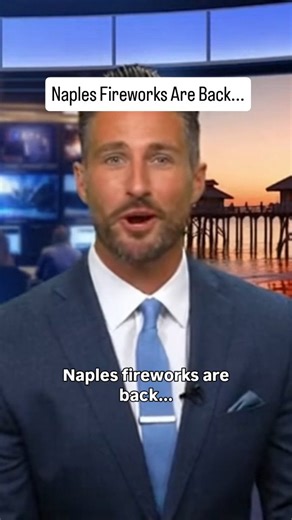 Naples Fireworks Are Back...

Naples fireworks are back...